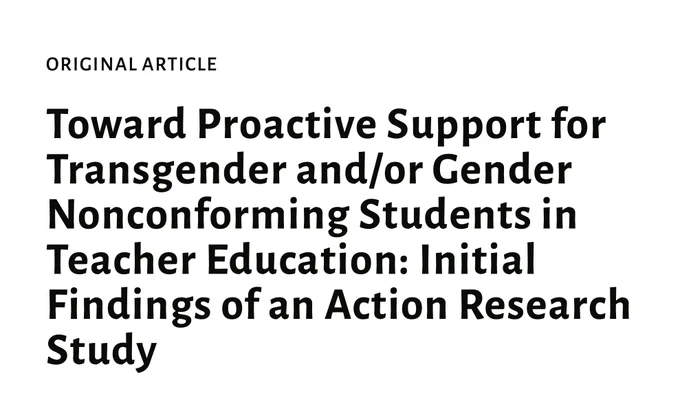 ORIGINAL ARTICLE

Toward Proactive Support for Transgender and/or Gender Nonconforming Students in Teacher Education: Initial Findings of an Action Research Study